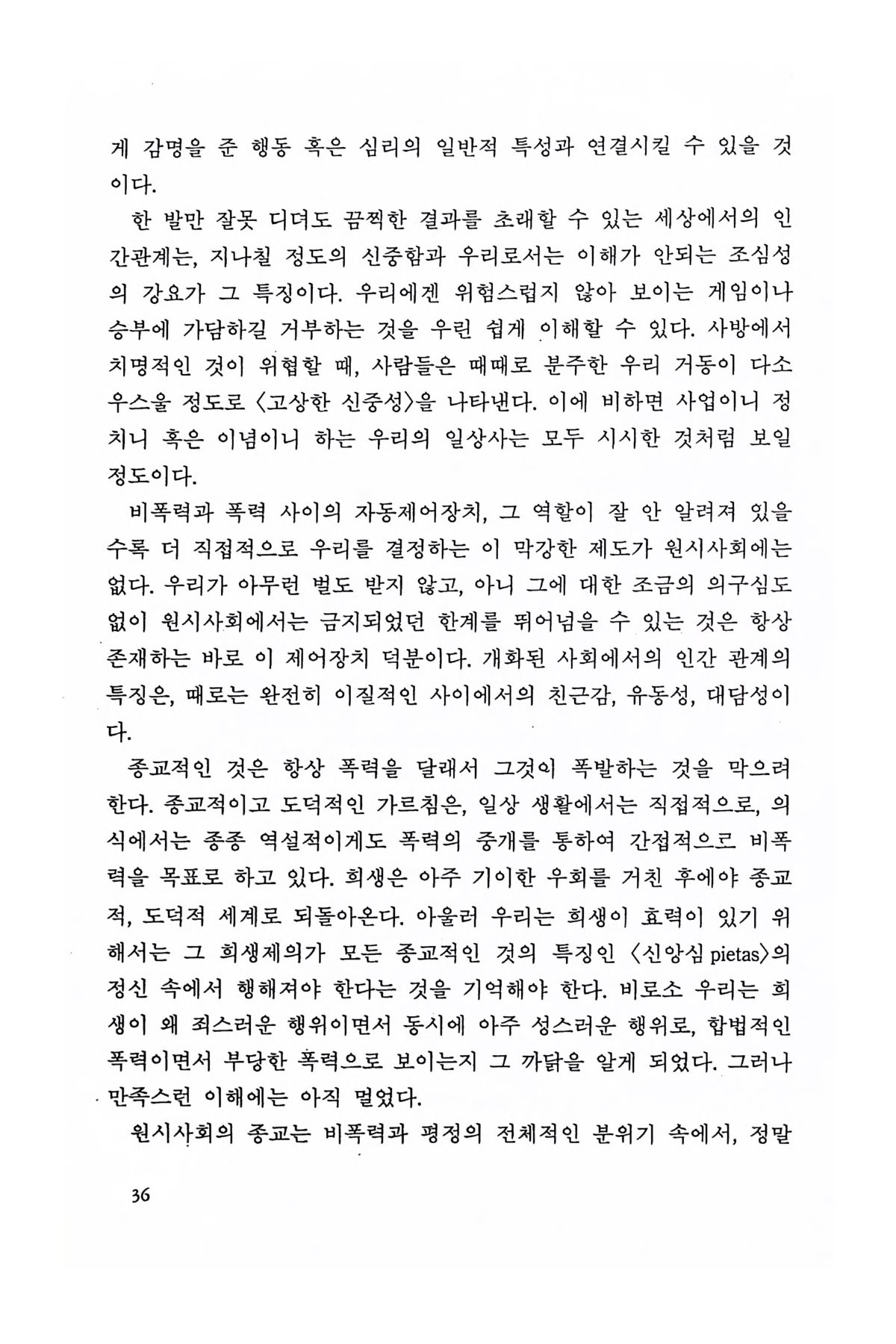 게 감명을 준 행동 혹은 심리의 일반적 특성과 연결시킬 수 있을 것이다.

한 발만 잘못 디뎌도 끔찍한 결과를 초래할 수 있는 세상에서의 인간관계는, 지나칠 정도의 신중함과 우리로서는 이해가 안되는 조심성의 강요가 그 특징이다. 우리에겐 위험스럽지 않아 보이는 게임이나 승부에 가담하길 거부하는 것을 우린 쉽게 이해할 수 있다. 사방에서 치명적인 것이 위협할 때, 사람들은 때때로 분주한 우리 거동이 다소 우스울 정도로 〈고상한 신중성〉을 나타낸다. 이에 비하면 사업이니 정치니 혹은 이념이니 하는 우리의 일상사는 모두 시시한 것처럼 보일 정도이다.

비폭력과 폭력 사이의 자동제어장치, 그 역할이 잘 안 알려져 있을수록 더 직접적으로 우리를 결정하는 이 막강한 제도가 원시사회에는 없다. 우리가 아무런 벌도 받지 않고, 아니 그에 대한 조금의 의구심도 없이 원시사회에서는 금지되었던 한계를 뛰어넘을 수 있는 것은 항상 존재하는 바로 이 제어장치 덕분이다. 개화된 사회에서의 인간 관계의 특징은, 때로는 완전히 이질적인 사이에서의 친근감, 유동성, 대담성이다.

종교적인 것은 항상 폭력을 달래서 그것이 폭발하는 것을 막으려 한다. 종교적이고 도덕적인 가르침은, 일상 생활에서는 직접적으로, 의식에서는 종종 역설적이게도 폭력의 중개를 통하여 간접적으로 비폭력을 목표로 하고 있다. 희생은 아주 기이한 우회를 거친 후에야 종교적, 도덕적 세계로 되돌아온다. 아울러 우리는 희생이 효력이 있기 위해서는 그 희생제의가 모든 종교적인 것의 특징인 〈신앙심 pietas〉의 정신 속에서 행해져야 한다는 것을 기억해야 한다. 비로소 우리는 희생이 왜 죄스러운 행위이면서 동시에 아주 성스러운 행위로, 합법적인 폭력이면서 부당한 폭력으로 보이는지 그 까닭을 알게 되었다. 그러나 만족스런 이해에는 아직 멀었다.

원시사회의 종교는 비폭력과 평정의 전체적인 분위기 속에서, 정말

36